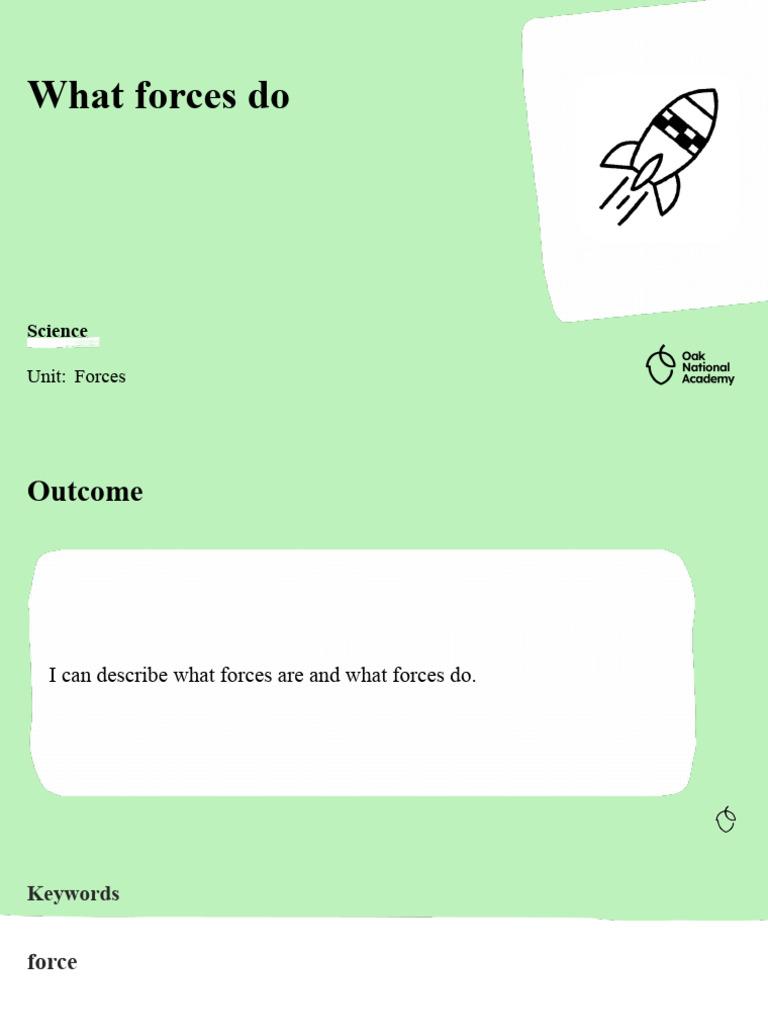 What forces do

Science

Unit: Forces

Oak
National
Academy

Outcome

I can describe what forces are and what forces do.

Keywords

force